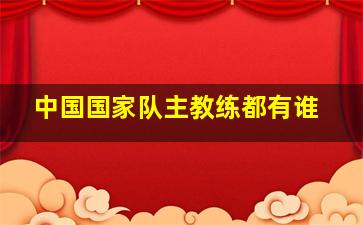 中国国家队主教练都有谁